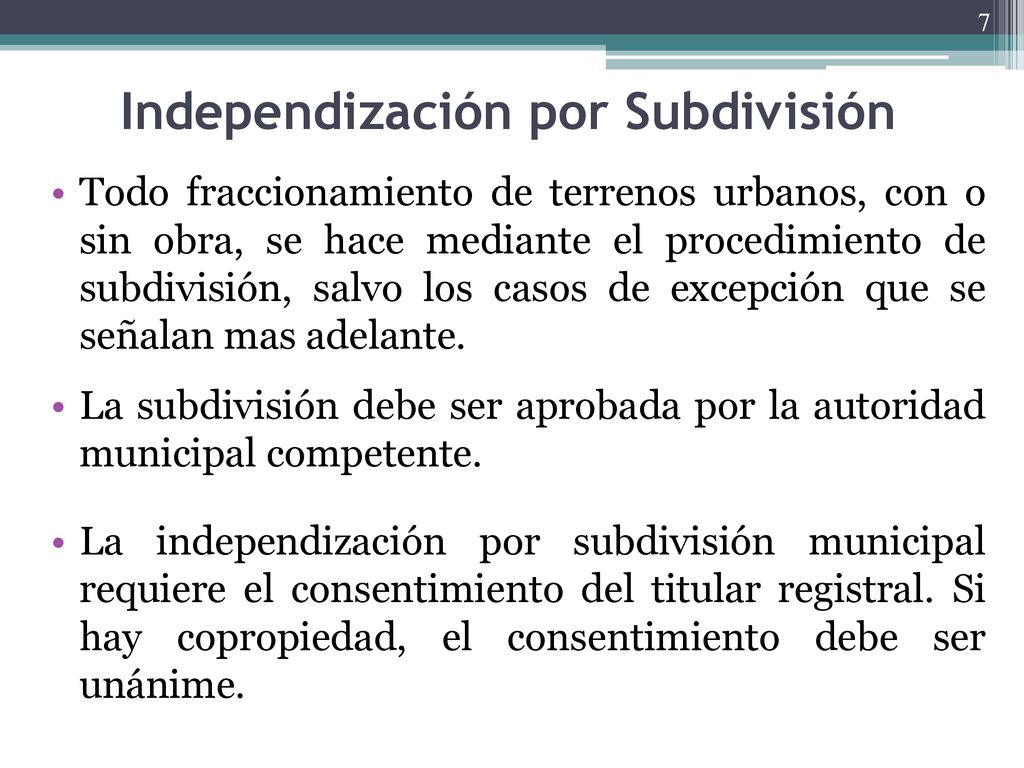 7

Independización por Subdivisión

• Todo fraccionamiento de terrenos urbanos, con o sin obra, se hace mediante el procedimiento de subdivisión, salvo los casos de excepción que se señalan mas adelante.

• La subdivisión debe ser aprobada por la autoridad municipal competente.

• La independización por subdivisión municipal requiere el consentimiento del titular registral. Si hay copropiedad, el consentimiento debe ser unánime.